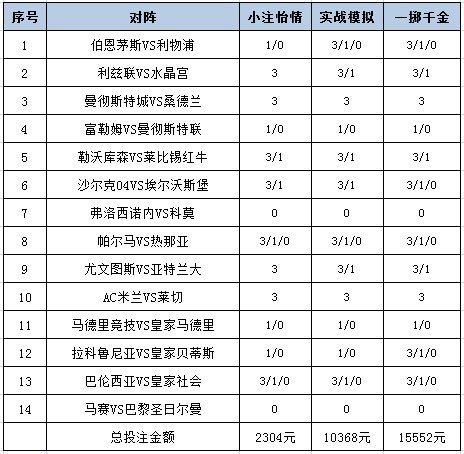 | 序号 | 对阵 | 小注怡情 | 实战模拟 | 一掷千金 |
|---|---|---|---|---|
| 1 | 伯恩茅斯VS利物浦 | 1/0 | 3/1/0 | 3/1/0 |
| 2 | 利兹联VS水晶宫 | 3 | 3/1 | 3/1 |
| 3 | 曼彻斯特城VS桑德兰 | 3 | 3 | 3 |
| 4 | 富勒姆VS曼彻斯特联 | 1/0 | 1/0 | 1/0 |
| 5 | 勒沃库森VS莱比锡红牛 | 3/1 | 3/1 | 3/1 |
| 6 | 沙尔克04VS埃尔沃斯堡 | 3/1 | 3/1 | 3/1/0 |
| 7 | 弗洛西诺内VS科莫 | 0 | 0 | 0 |
| 8 | 帕尔马VS热那亚 | 3/1/0 | 3/1/0 | 3/1/0 |
| 9 | 尤文图斯VS亚特兰大 | 3 | 3/1 | 3/1 |
| 10 | AC米兰VS莱切 | 3 | 3 | 3 |
| 11 | 马德里竞技VS皇家马德里 | 1/0 | 1/0 | 1/0 |
| 12 | 拉科鲁尼亚VS皇家贝蒂斯 | 1/0 | 1/0 | 3/1/0 |
| 13 | 巴伦西亚VS皇家社会 | 3/1/0 | 3/1/0 | 3/1/0 |
| 14 | 马赛VS巴黎圣日尔曼 | 0 | 0 | 0 |
| | 总投注金额 | 2304元 | 10368元 | 15552元 |